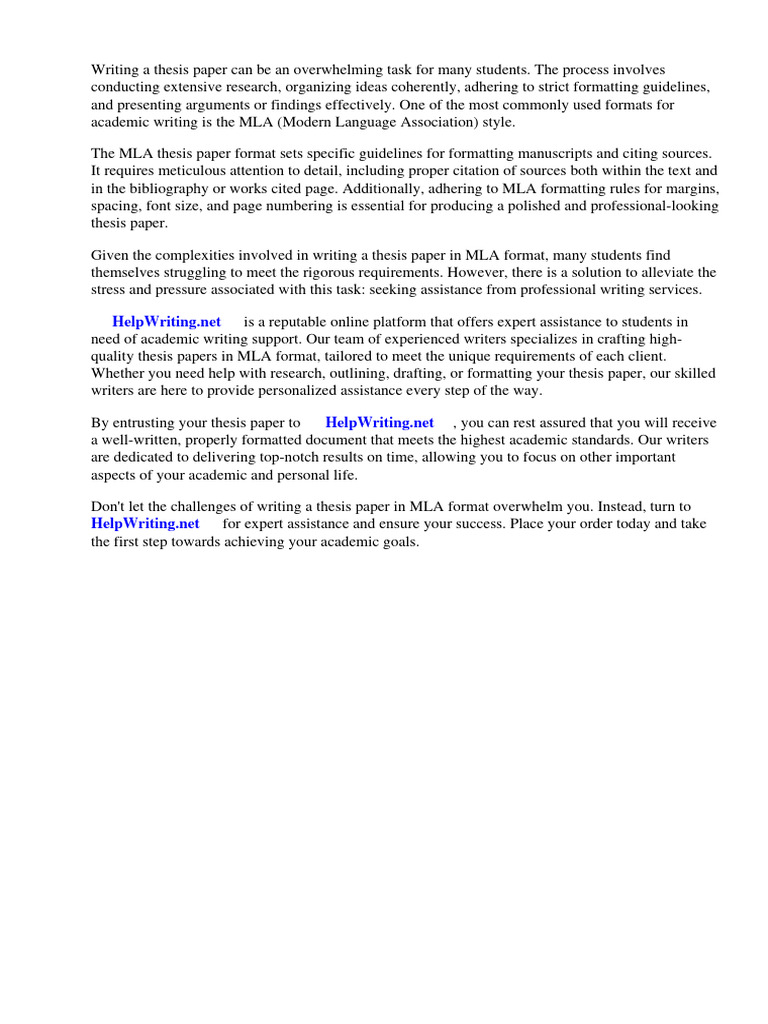 Writing a thesis paper can be an overwhelming task for many students. The process involves conducting extensive research, organizing ideas coherently, adhering to strict formatting guidelines, and presenting arguments or findings effectively. One of the most commonly used formats for academic writing is the MLA (Modern Language Association) style.

The MLA thesis paper format sets specific guidelines for formatting manuscripts and citing sources. It requires meticulous attention to detail, including proper citation of sources both within the text and in the bibliography or works cited page. Additionally, adhering to MLA formatting rules for margins, spacing, font size, and page numbering is essential for producing a polished and professional-looking thesis paper.

Given the complexities involved in writing a thesis paper in MLA format, many students find themselves struggling to meet the rigorous requirements. However, there is a solution to alleviate the stress and pressure associated with this task: seeking assistance from professional writing services.

HelpWriting.net is a reputable online platform that offers expert assistance to students in need of academic writing support. Our team of experienced writers specializes in crafting high-quality thesis papers in MLA format, tailored to meet the unique requirements of each client. Whether you need help with research, outlining, drafting, or formatting your thesis paper, our skilled writers are here to provide personalized assistance every step of the way.

By entrusting your thesis paper to HelpWriting.net , you can rest assured that you will receive a well-written, properly formatted document that meets the highest academic standards. Our writers are dedicated to delivering top-notch results on time, allowing you to focus on other important aspects of your academic and personal life.

Don't let the challenges of writing a thesis paper in MLA format overwhelm you. Instead, turn to HelpWriting.net for expert assistance and ensure your success. Place your order today and take the first step towards achieving your academic goals.